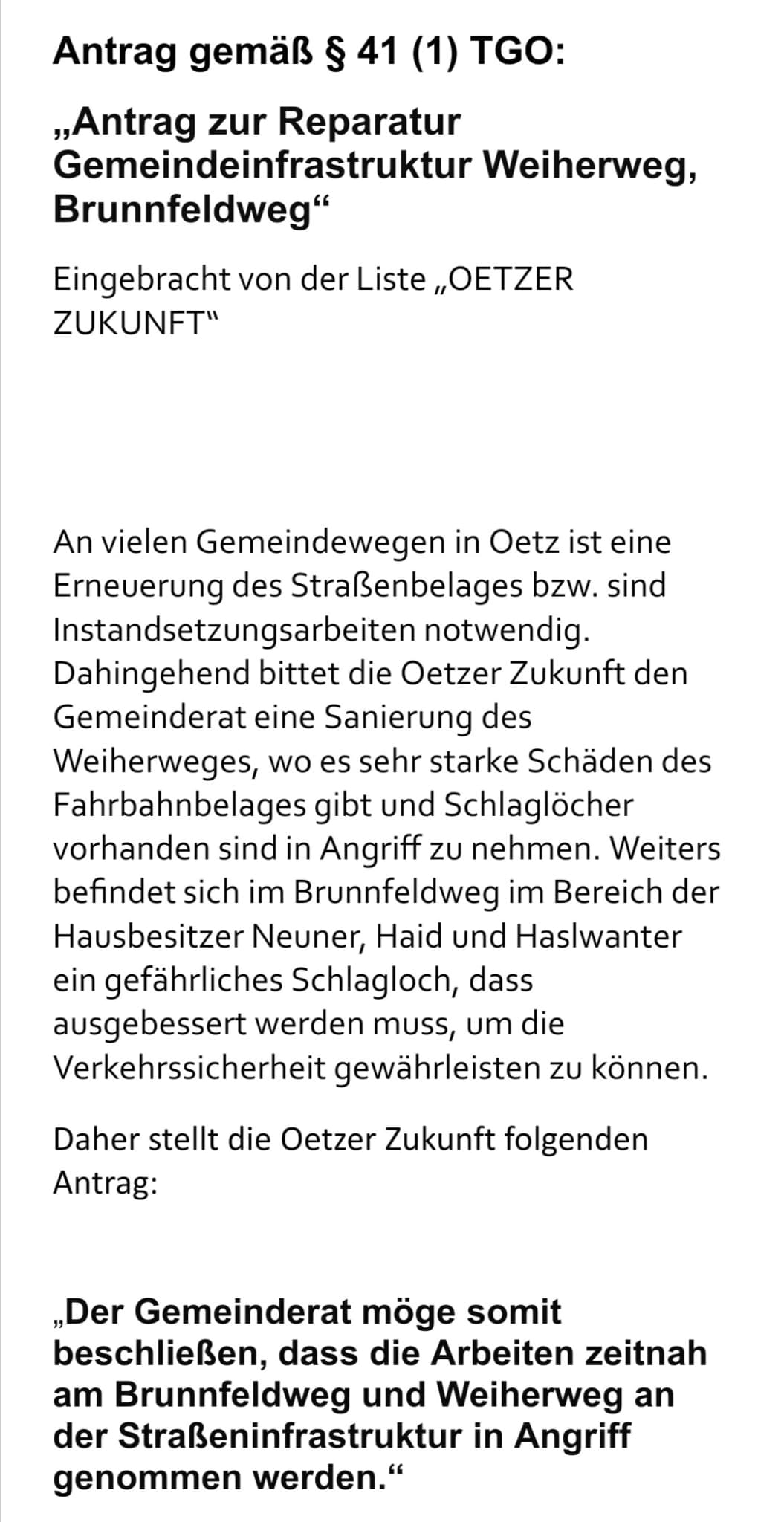 Antrag gemäß § 41 (1) TGO:

„Antrag zur Reparatur Gemeindeinfrastruktur Weiherweg, Brunnfeldweg“

Eingebracht von der Liste „OETZER ZUKUNFT"

An vielen Gemeindewegen in Oetz ist eine Erneuerung des Straßenbelages bzw. sind Instandsetzungsarbeiten notwendig. Dahingehend bittet die Oetzer Zukunft den Gemeinderat eine Sanierung des Weiherweges, wo es sehr starke Schäden des Fahrbahnbelages gibt und Schlaglöcher vorhanden sind in Angriff zu nehmen. Weiters befindet sich im Brunnfeldweg im Bereich der Hausbesitzer Neuner, Haid und Haslwanter ein gefährliches Schlagloch, dass ausgebessert werden muss, um die Verkehrssicherheit gewährleisten zu können.

Daher stellt die Oetzer Zukunft folgenden Antrag:

„Der Gemeinderat möge somit beschließen, dass die Arbeiten zeitnah am Brunnfeldweg und Weiherweg an der Straßeninfrastruktur in Angriff genommen werden.“